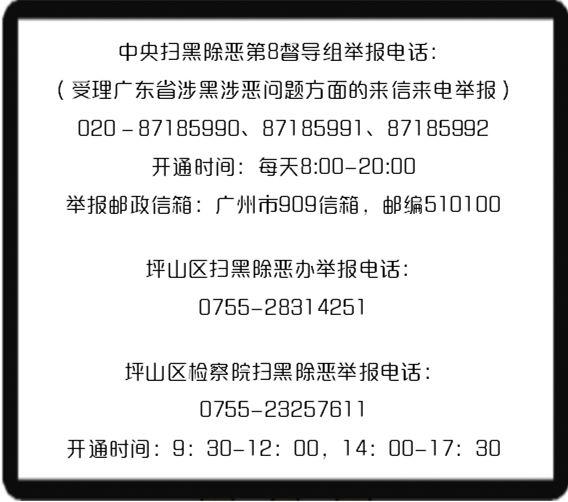 中央扫黑除恶第8督导组举报电话：
（受理广东省涉黑涉恶问题方面的来信来电举报）
020－87185990、87185991、87185992
开通时间：每天8:00-20:00
举报邮政信箱：广州市909信箱，邮编510100

坪山区扫黑除恶办举报电话：
0755-28314251

坪山区检察院扫黑除恶举报电话：
0755-23257611
开通时间：9：30-12：00，14：00-17：30